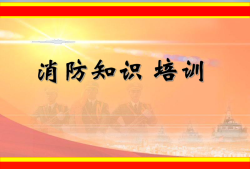 消防知识 培训